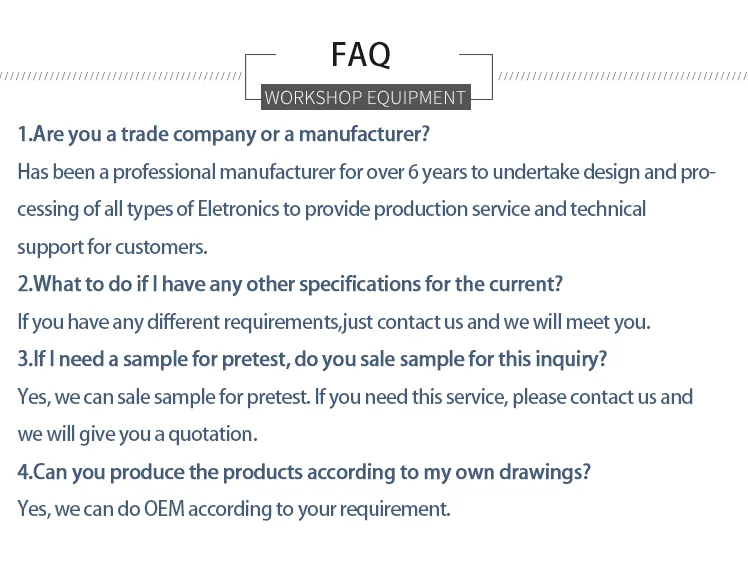 FAQ

WORKSHOP EQUIPMENT

1.Are you a trade company or a manufacturer?

Has been a professional manufacturer for over 6 years to undertake design and processing of all types of Eletronics to provide production service and technical support for customers.

2.What to do if I have any other specifications for the current?

If you have any different requirements,just contact us and we will meet you.

3.If I need a sample for pretest, do you sale sample for this inquiry?

Yes, we can sale sample for pretest. If you need this service, please contact us and we will give you a quotation.

4.Can you produce the products according to my own drawings?

Yes, we can do OEM according to your requirement.